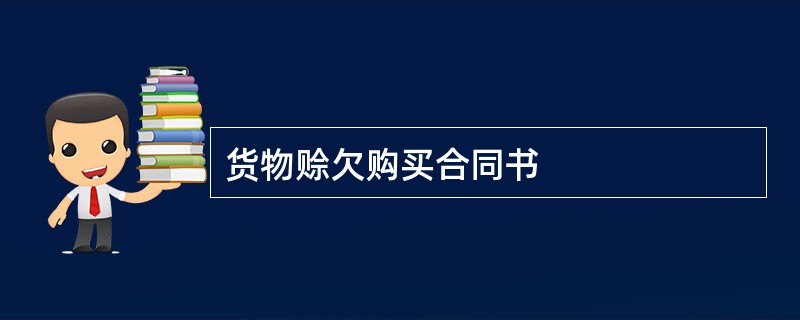 货物赊欠购买合同书